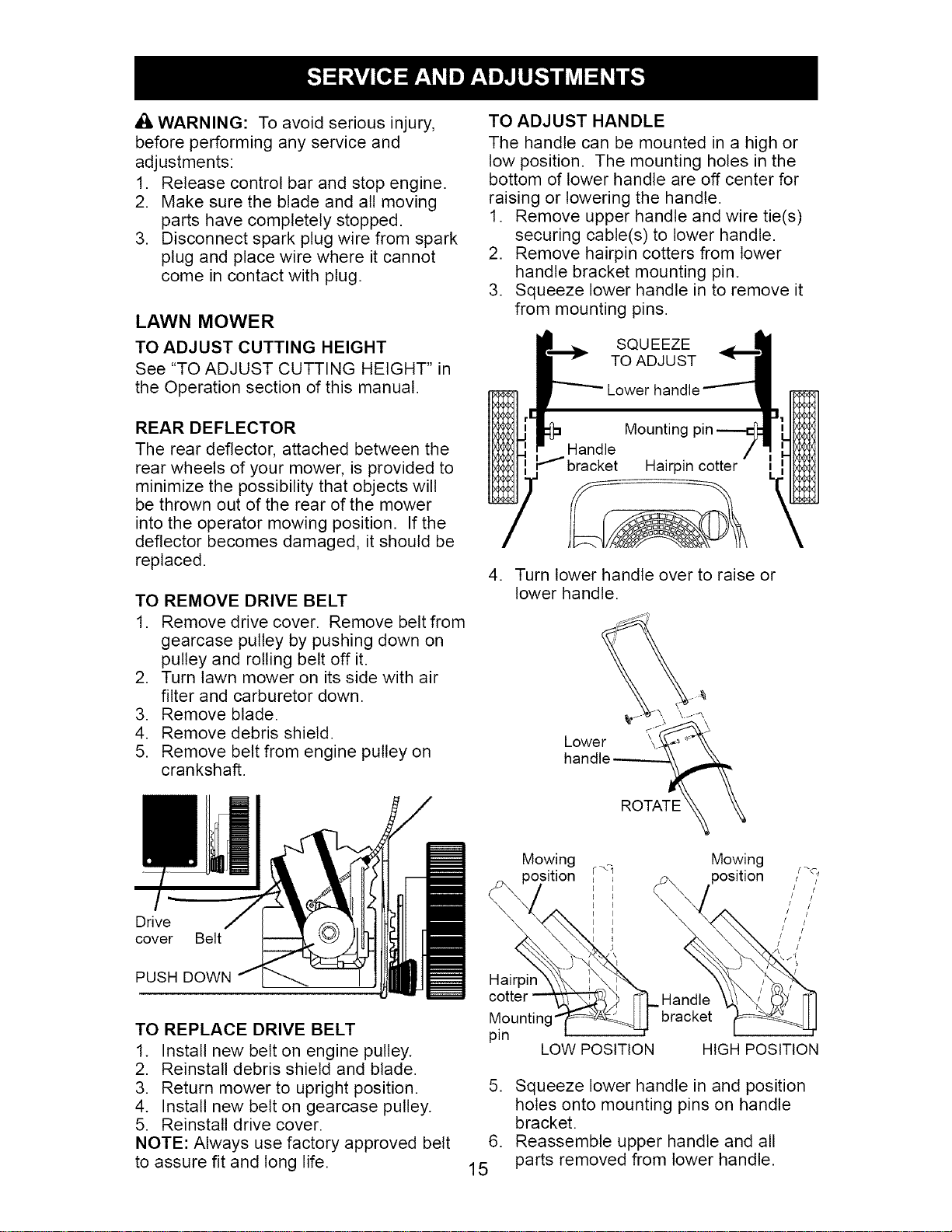 SERVICE AND ADJUSTMENTS

WARNING: To avoid serious injury, before performing any service and adjustments:
1. Release control bar and stop engine.
2. Make sure the blade and all moving parts have completely stopped.
3. Disconnect spark plug wire from spark plug and place wire where it cannot come in contact with plug.

LAWN MOWER

TO ADJUST CUTTING HEIGHT
See "TO ADJUST CUTTING HEIGHT" in the Operation section of this manual.

REAR DEFLECTOR
The rear deflector, attached between the rear wheels of your mower, is provided to minimize the possibility that objects will be thrown out of the rear of the mower into the operator mowing position. If the deflector becomes damaged, it should be replaced.

TO REMOVE DRIVE BELT
1. Remove drive cover. Remove belt from gearcase pulley by pushing down on pulley and rolling belt off it.
2. Turn lawn mower on its side with air filter and carburetor down.
3. Remove blade.
4. Remove debris shield.
5. Remove belt from engine pulley on crankshaft.

Drive cover
Belt
PUSH DOWN

TO REPLACE DRIVE BELT
1. Install new belt on engine pulley.
2. Reinstall debris shield and blade.
3. Return mower to upright position.
4. Install new belt on gearcase pulley.
5. Reinstall drive cover.
NOTE: Always use factory approved belt to assure fit and long life.

TO ADJUST HANDLE
The handle can be mounted in a high or low position. The mounting holes in the bottom of lower handle are off center for raising or lowering the handle.
1. Remove upper handle and wire tie(s) securing cable(s) to lower handle.
2. Remove hairpin cotters from lower handle bracket mounting pin.
3. Squeeze lower handle in to remove it from mounting pins.

SQUEEZE TO ADJUST
Lower handle
Mounting pin
Handle bracket
Hairpin cotter

4. Turn lower handle over to raise or lower handle.

Lower handle
ROTATE

Mowing position
Mowing position
Hairpin cotter
Mounting pin
Handle bracket
LOW POSITION
HIGH POSITION

5. Squeeze lower handle in and position holes onto mounting pins on handle bracket.
6. Reassemble upper handle and all parts removed from lower handle.

15